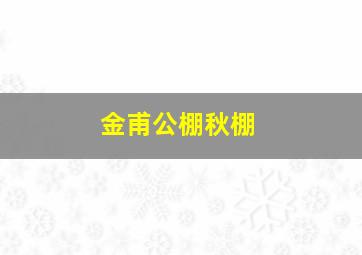 金甫公棚秋棚